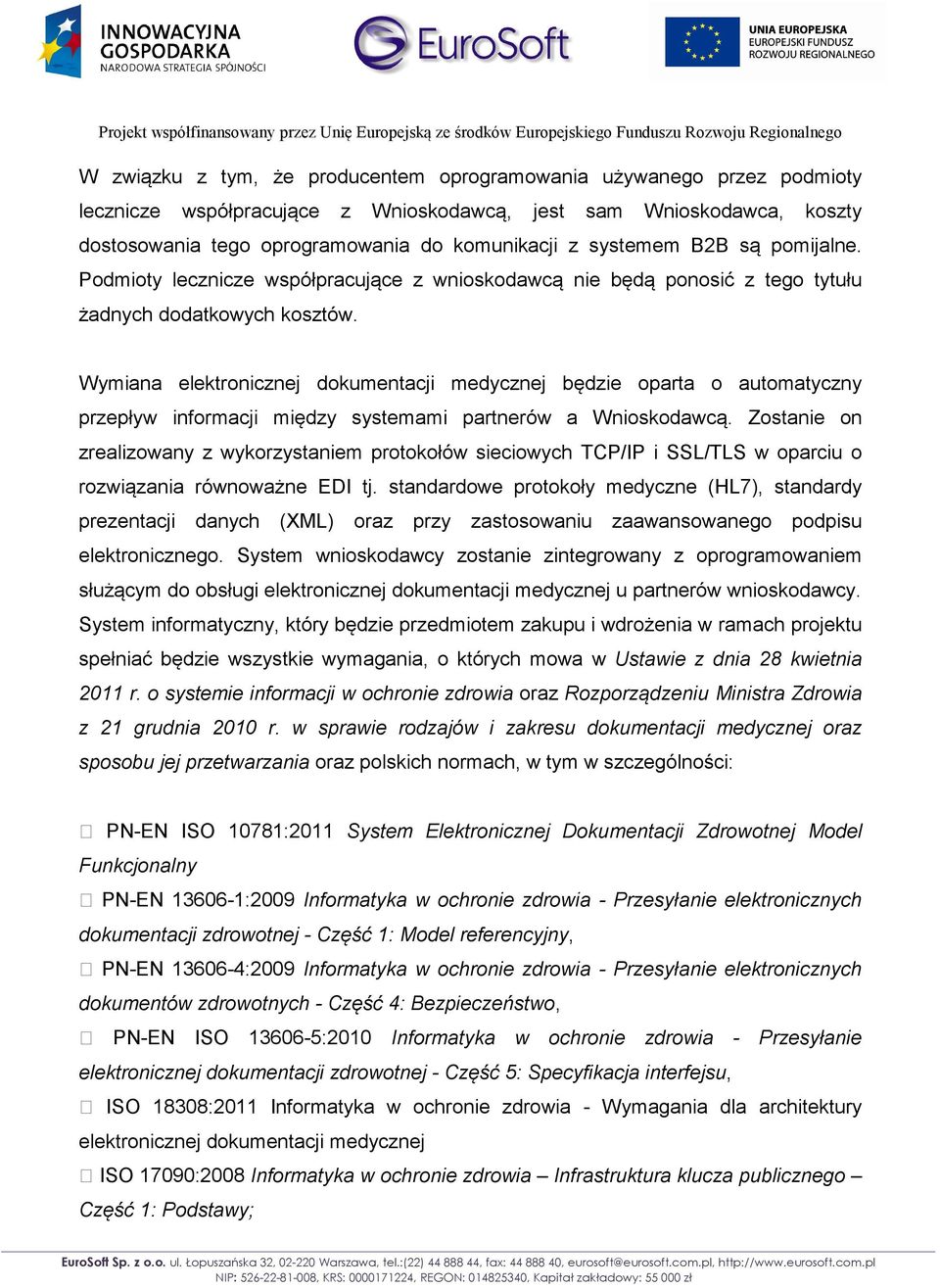 INNOWACYJNA GOSPODARKA
NARODOWA STRATEGIA SPÓJNOŚCI

EuroSoft

UNIA EUROPEJSKA
EUROPEJSKI FUNDUSZ
ROZWOJU REGIONALNEGO

Projekt współfinansowany przez Unię Europejską ze środków Europejskiego Funduszu Rozwoju Regionalnego

W związku z tym, że producentem oprogramowania używanego przez podmioty lecznicze współpracujące z Wnioskodawcą, jest sam Wnioskodawca, koszty dostosowania tego oprogramowania do komunikacji z systemem B2B są pomijalne. Podmioty lecznicze współpracujące z wnioskodawcą nie będą ponosić z tego tytułu żadnych dodatkowych kosztów.

Wymiana elektronicznej dokumentacji medycznej będzie oparta o automatyczny przepływ informacji między systemami partnerów a Wnioskodawcą. Zostanie on zrealizowany z wykorzystaniem protokołów sieciowych TCP/IP i SSL/TLS w oparciu o rozwiązania równoważne EDI tj. standardowe protokoły medyczne (HL7), standardy prezentacji danych (XML) oraz przy zastosowaniu zaawansowanego podpisu elektronicznego. System wnioskodawcy zostanie zintegrowany z oprogramowaniem służącym do obsługi elektronicznej dokumentacji medycznej u partnerów wnioskodawcy. System informatyczny, który będzie przedmiotem zakupu i wdrożenia w ramach projektu spełniać będzie wszystkie wymagania, o których mowa w Ustawie z dnia 28 kwietnia 2011 r. o systemie informacji w ochronie zdrowia oraz Rozporządzeniu Ministra Zdrowia z 21 grudnia 2010 r. w sprawie rodzajów i zakresu dokumentacji medycznej oraz sposobu jej przetwarzania oraz polskich normach, w tym w szczególności:

 PN-EN ISO 10781:2011 System Elektronicznej Dokumentacji Zdrowotnej Model Funkcjonalny
 PN-EN 13606-1:2009 Informatyka w ochronie zdrowia - Przesyłanie elektronicznych dokumentacji zdrowotnej - Część 1: Model referencyjny,
 PN-EN 13606-4:2009 Informatyka w ochronie zdrowia - Przesyłanie elektronicznych dokumentów zdrowotnych - Część 4: Bezpieczeństwo,
 PN-EN ISO 13606-5:2010 Informatyka w ochronie zdrowia - Przesyłanie elektronicznej dokumentacji zdrowotnej - Część 5: Specyfikacja interfejsu,
 ISO 18308:2011 Informatyka w ochronie zdrowia - Wymagania dla architektury elektronicznej dokumentacji medycznej
 ISO 17090:2008 Informatyka w ochronie zdrowia – Infrastruktura klucza publicznego – Część 1: Podstawy;

EuroSoft Sp. z o.o. ul. Łopuszańska 32, 02-220 Warszawa, tel.:(22) 44 888 44, fax: 44 888 40, eurosoft@eurosoft.com.pl, http://www.eurosoft.com.pl
NIP: 526-22-81-008, KRS: 0000171224, REGON: 014825340, Kapitał zakładowy: 55 000 zł